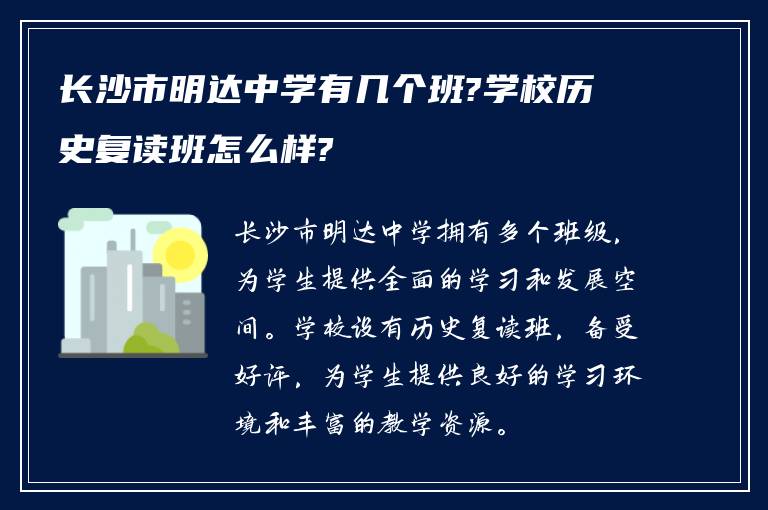 长沙市明达中学有几个班?学校历史复读班怎么样?

长沙市明达中学拥有多个班级，为学生提供全面的学习和发展空间。学校设有历史复读班，备受好评，为学生提供良好的学习环境和丰富的教学资源。